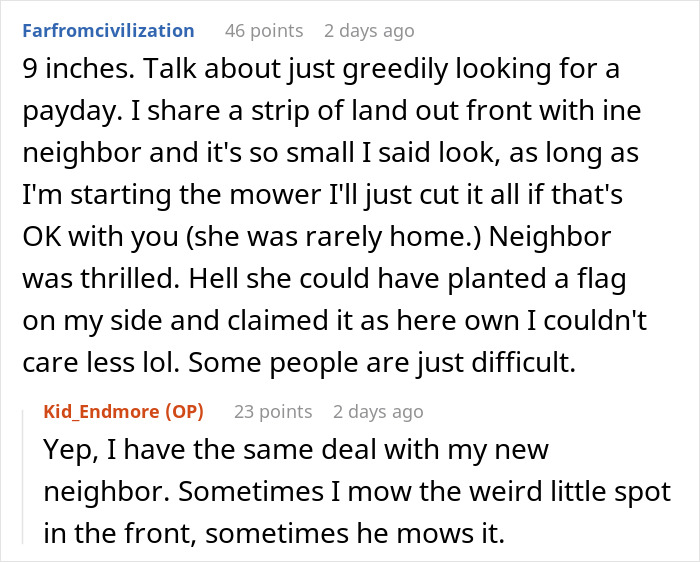 Farfromcivilization 46 points 2 days ago
9 inches. Talk about just greedily looking for a payday. I share a strip of land out front with ine neighbor and it's so small I said look, as long as I'm starting the mower I'll just cut it all if that's OK with you (she was rarely home.) Neighbor was thrilled. Hell she could have planted a flag on my side and claimed it as here own I couldn't care less lol. Some people are just difficult.

Kid_Endmore (OP) 23 points 2 days ago
Yep, I have the same deal with my new neighbor. Sometimes I mow the weird little spot in the front, sometimes he mows it.